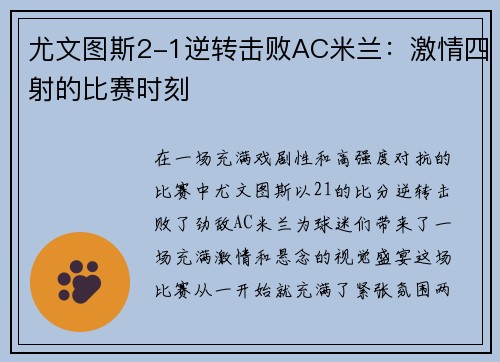 尤文图斯2-1逆转击败AC米兰：激情四射的比赛时刻

在一场充满戏剧性和高强度对抗的比赛中尤文图斯以21的比分逆转击败了劲敌AC米兰为球迷们带来了一场充满激情和悬念的视觉盛宴这场比赛从一开始就充满了紧张氛围两